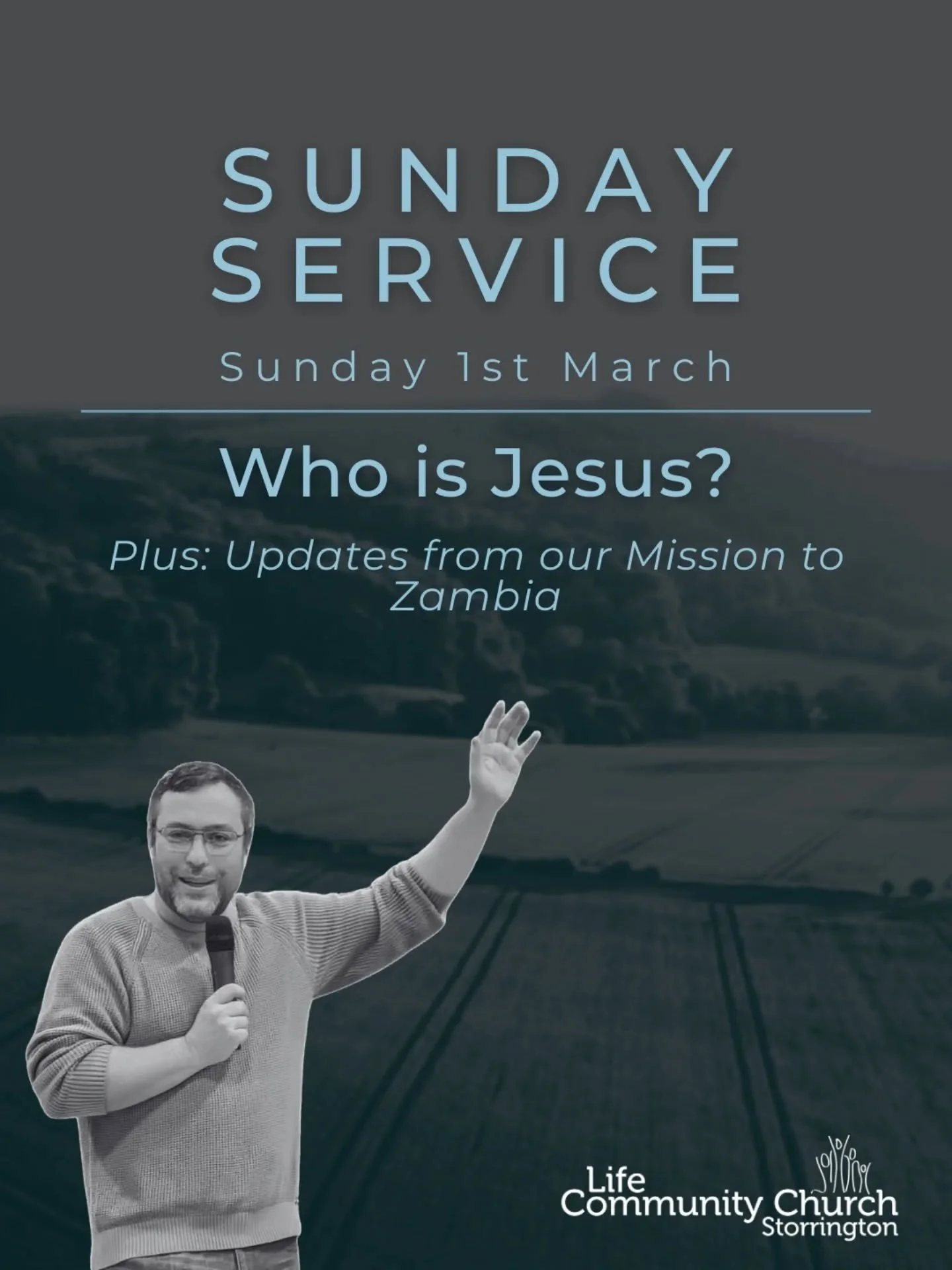 SUNDAY SERVICE

Sunday 1st March

Who is Jesus?

Plus: Updates from our Mission to Zambia

Life Community Church Storrington